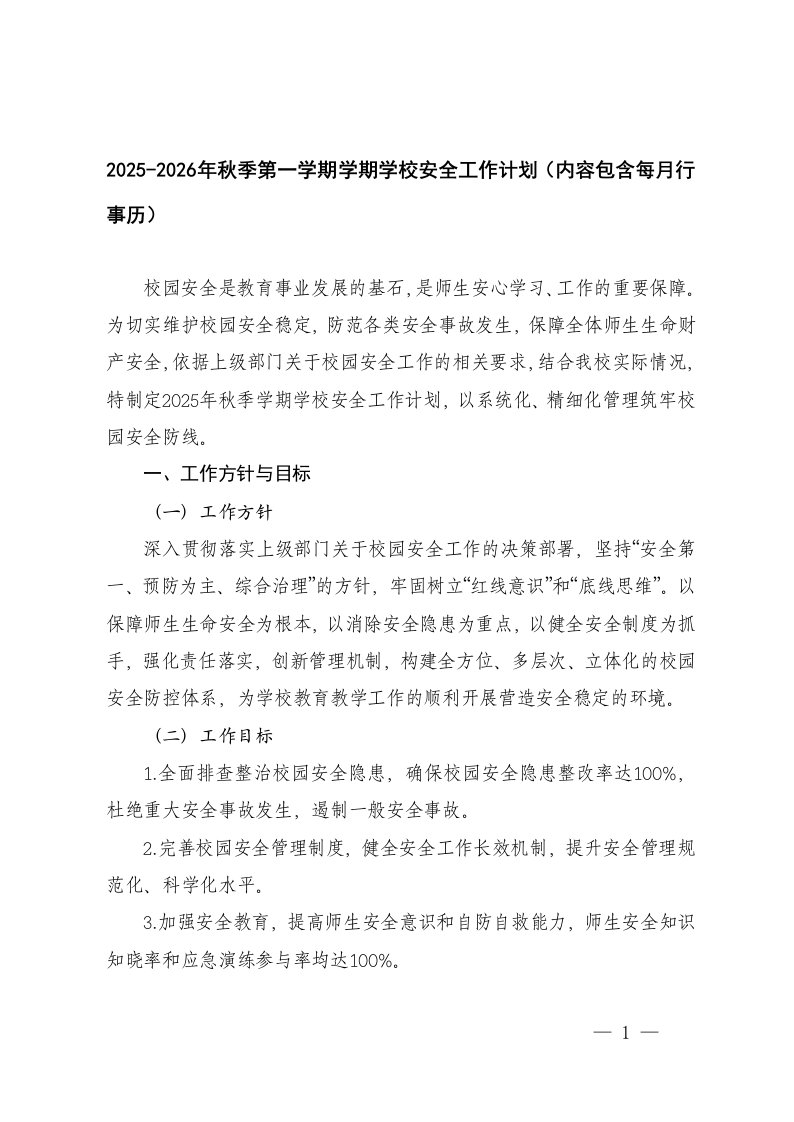 2025-2026年秋季第一学期学期学校安全工作计划（内容包含每月行事历）

校园安全是教育事业发展的基石，是师生安心学习、工作的重要保障。为切实维护校园安全稳定，防范各类安全事故发生，保障全体师生生命财产安全，依据上级部门关于校园安全工作的相关要求，结合我校实际情况，特制定2025年秋季学期学校安全工作计划，以系统化、精细化管理筑牢校园安全防线。

一、工作方针与目标

（一）工作方针

深入贯彻落实上级部门关于校园安全工作的决策部署，坚持“安全第一、预防为主、综合治理”的方针，牢固树立“红线意识”和“底线思维”。以保障师生生命安全为根本，以消除安全隐患为重点，以健全安全制度为抓手，强化责任落实，创新管理机制，构建全方位、多层次、立体化的校园安全防控体系，为学校教育教学工作的顺利开展营造安全稳定的环境。

（二）工作目标

1.全面排查整治校园安全隐患，确保校园安全隐患整改率达100%，杜绝重大安全事故发生，遏制一般安全事故。

2.完善校园安全管理制度，健全安全工作长效机制，提升安全管理规范化、科学化水平。

3.加强安全教育，提高师生安全意识和自防自救能力，师生安全知识知晓率和应急演练参与率均达100%。

— 1 —